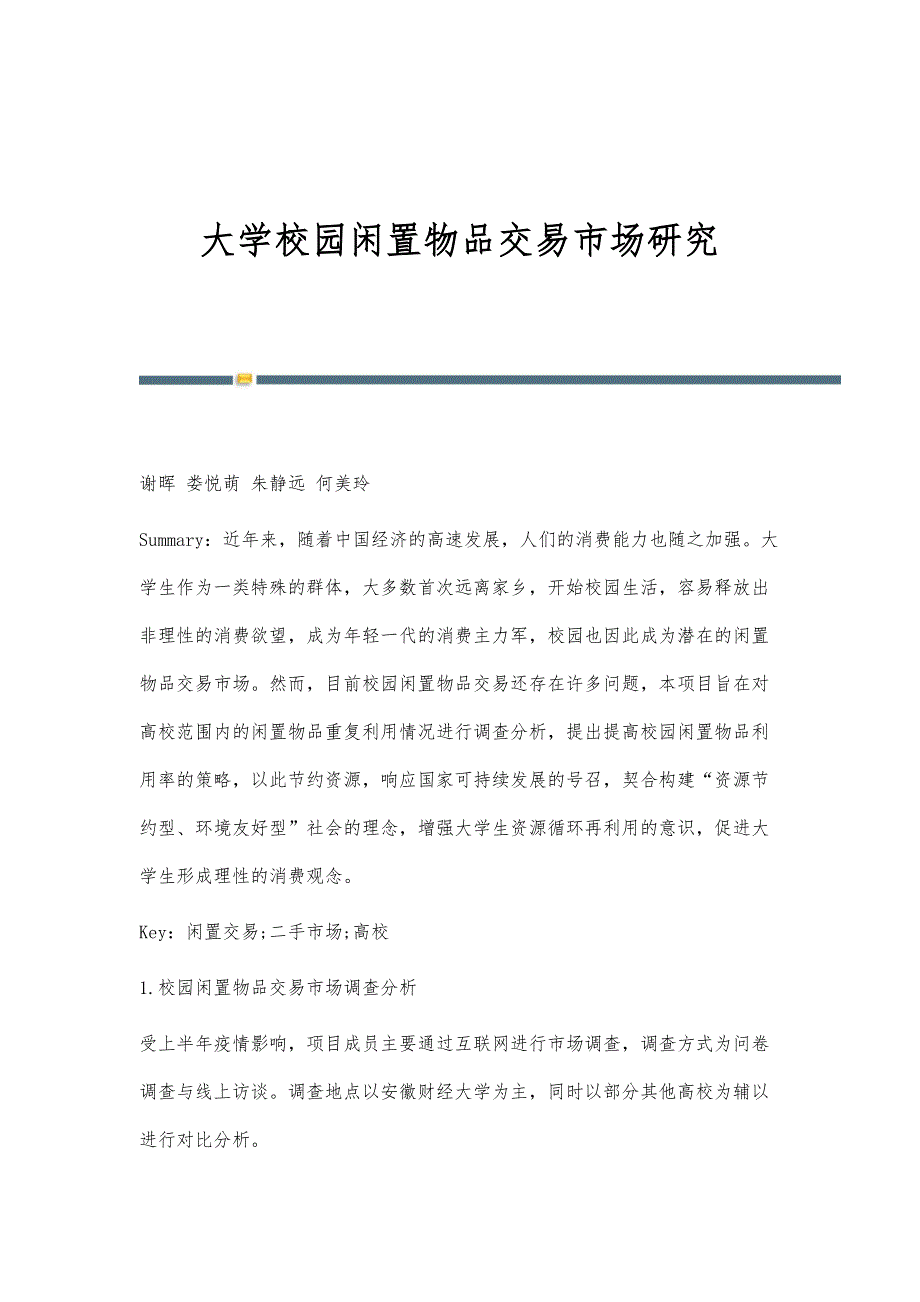 大学校园闲置物品交易市场研究

谢晖 娄悦萌 朱静远 何美玲

Summary：近年来，随着中国经济的高速发展，人们的消费能力也随之加强。大学生作为一类特殊的群体，大多数首次远离家乡，开始校园生活，容易释放出非理性的消费欲望，成为年轻一代的消费主力军，校园也因此成为潜在的闲置物品交易市场。然而，目前校园闲置物品交易还存在许多问题，本项目旨在对高校范围内的闲置物品重复利用情况进行调查分析，提出提高校园闲置物品利用率的策略，以此节约资源，响应国家可持续发展的号召，契合构建“资源节约型、环境友好型”社会的理念，增强大学生资源循环再利用的意识，促进大学生形成理性的消费观念。

Key：闲置交易;二手市场;高校

1.校园闲置物品交易市场调查分析

受上半年疫情影响，项目成员主要通过互联网进行市场调查，调查方式为问卷调查与线上访谈。调查地点以安徽财经大学为主，同时以部分其他高校为辅以进行对比分析。